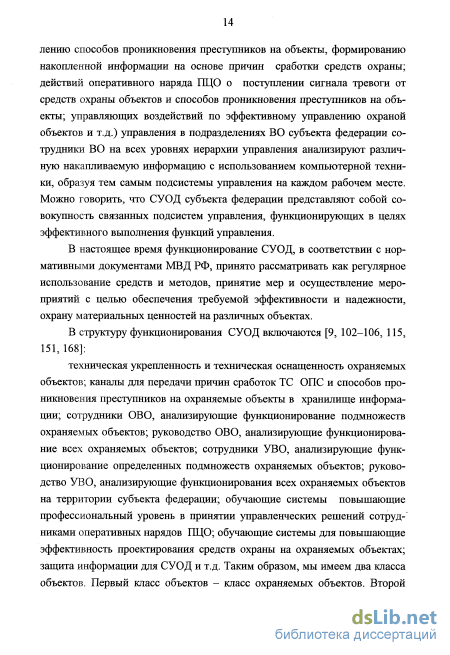 14

лению способов проникновения преступников на объекты, формированию накопленной информации на основе причин сработки средств охраны; действий оперативного наряда ПЦО о поступлении сигнала тревоги от средств охраны объектов и способов проникновения преступников на объекты; управляющих воздействий по эффективному управлению охраной объектов и т.д.) управления в подразделениях ВО субъекта федерации сотрудники ВО на всех уровнях иерархии управления анализируют различную накапливаемую информацию с использованием компьютерной техники, образуя тем самым подсистемы управления на каждом рабочем месте. Можно говорить, что СУОД субъекта федерации представляют собой совокупность связанных подсистем управления, функционирующих в целях эффективного выполнения функций управления.

В настоящее время функционирование СУОД, в соответствии с нормативными документами МВД РФ, принято рассматривать как регулярное использование средств и методов, принятие мер и осуществление мероприятий с целью обеспечения требуемой эффективности и надежности, охрану материальных ценностей на различных объектах.

В структуру функционирования СУОД включаются [9, 102–106, 115, 151, 168]:

техническая укрепленность и техническая оснащенность охраняемых объектов; каналы для передачи причин сработок ТС ОПС и способов проникновения преступников на охраняемые объекты в хранилище информации; сотрудники ОВО, анализирующие функционирование подмножеств охраняемых объектов; руководство ОВО, анализирующие функционирование всех охраняемых объектов; сотрудники УВО, анализирующие функционирование определенных подмножеств охраняемых объектов; руководство УВО, анализирующие функционирования всех охраняемых объектов на территории субъекта федерации; обучающие системы повышающие профессиональный уровень в принятии управленческих решений сотрудниками оперативных нарядов ПЦО; обучающие системы для повышающие эффективность проектирования средств охраны на охраняемых объектах; защита информации для СУОД и т.д. Таким образом, мы имеем два класса объектов. Первый класс объектов – класс охраняемых объектов. Второй

dsLib.net
библиотека диссертаций